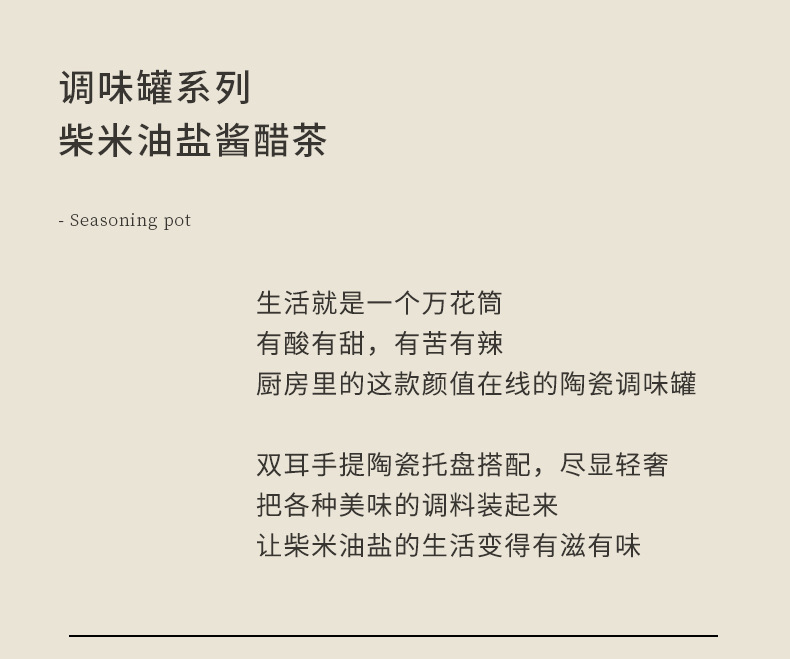 调味罐系列
柴米油盐酱醋茶

- Seasoning pot

生活就是一个万花筒
有酸有甜，有苦有辣
厨房里的这款颜值在线的陶瓷调味罐

双耳手提陶瓷托盘搭配，尽显轻奢
把各种美味的调料装起来
让柴米油盐的生活变得有滋有味